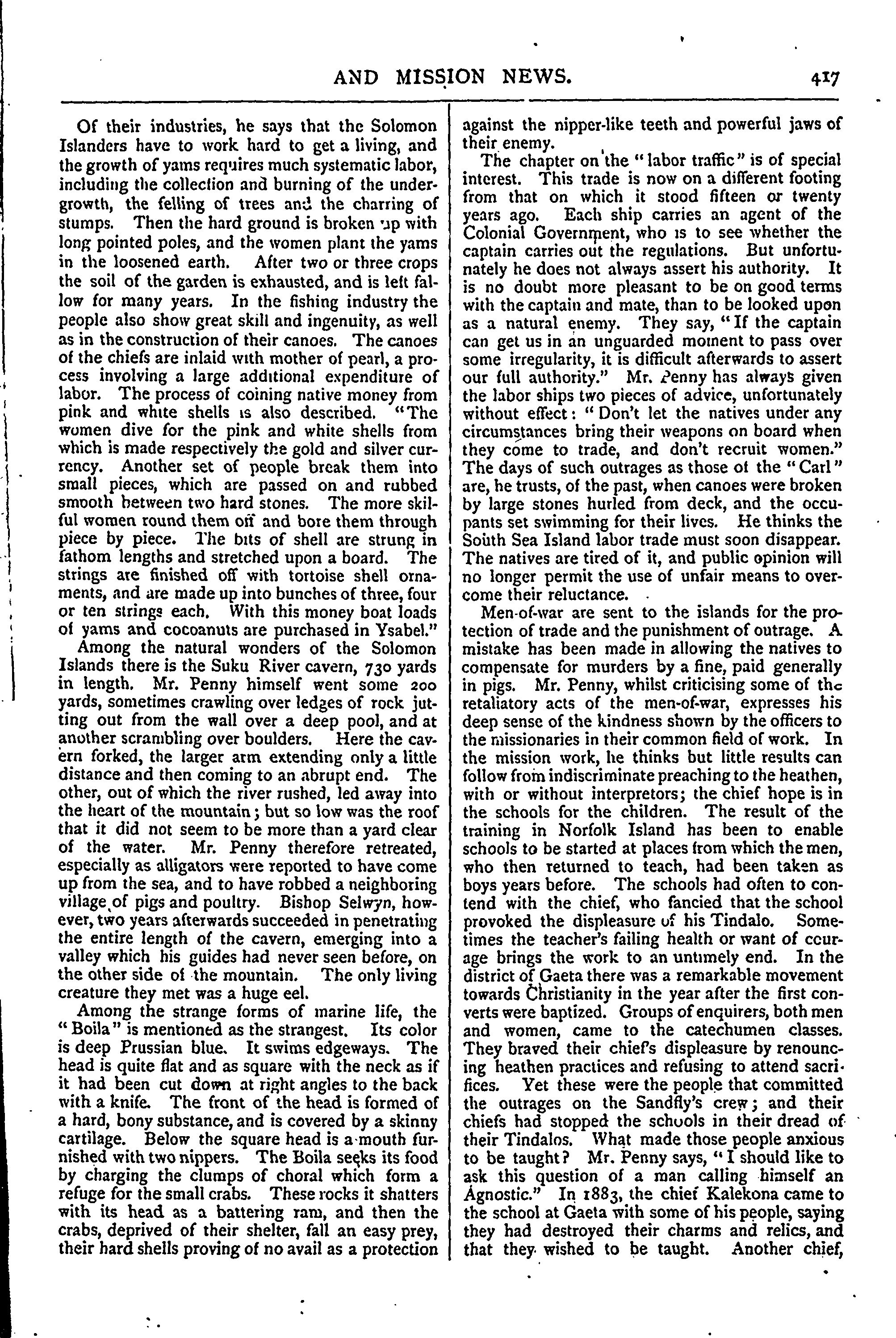 AND MISSION NEWS. 417

Of their industries, he says that the Solomon Islanders have to work hard to get a living, and the growth of yams requires much systematic labor, including the collection and burning of the undergrowth, the felling of trees and the charring of stumps. Then the hard ground is broken up with long pointed poles, and the women plant the yams in the loosened earth. After two or three crops the soil of the garden is exhausted, and is left fallow for many years. In the fishing industry the people also show great skill and ingenuity, as well as in the construction of their canoes. The canoes of the chiefs are inlaid with mother of pearl, a process involving a large additional expenditure of labor. The process of coining native money from pink and white shells is also described. "The women dive for the pink and white shells from which is made respectively the gold and silver currency. Another set of people break them into small pieces, which are passed on and rubbed smooth between two hard stones. The more skilful women round them off and bore them through piece by piece. The bits of shell are strung in fathom lengths and stretched upon a board. The strings are finished off with tortoise shell ornaments, and are made up into bunches of three, four or ten strings each. With this money boat loads of yams and cocoanuts are purchased in Ysabel."

Among the natural wonders of the Solomon Islands there is the Suku River cavern, 730 yards in length. Mr. Penny himself went some 200 yards, sometimes crawling over ledges of rock jutting out from the wall over a deep pool, and at another scrambling over boulders. Here the cavern forked, the larger arm extending only a little distance and then coming to an abrupt end. The other, out of which the river rushed, led away into the heart of the mountain; but so low was the roof that it did not seem to be more than a yard clear of the water. Mr. Penny therefore retreated, especially as alligators were reported to have come up from the sea, and to have robbed a neighboring village of pigs and poultry. Bishop Selwyn, however, two years afterwards succeeded in penetrating the entire length of the cavern, emerging into a valley which his guides had never seen before, on the other side of the mountain. The only living creature they met was a huge eel.

Among the strange forms of marine life, the "Boila" is mentioned as the strangest. Its color is deep Prussian blue. It swims edgeways. The head is quite flat and as square with the neck as if it had been cut down at right angles to the back with a knife. The front of the head is formed of a hard, bony substance, and is covered by a skinny cartilage. Below the square head is a mouth furnished with two nippers. The Boila seeks its food by charging the clumps of choral which form a refuge for the small crabs. These rocks it shatters with its head as a battering ram, and then the crabs, deprived of their shelter, fall an easy prey, their hard shells proving of no avail as a protection against the nipper-like teeth and powerful jaws of their enemy.

The chapter on the "labor traffic" is of special interest. This trade is now on a different footing from that on which it stood fifteen or twenty years ago. Each ship carries an agent of the Colonial Government, who is to see whether the captain carries out the regulations. But unfortunately he does not always assert his authority. It is no doubt more pleasant to be on good terms with the captain and mate, than to be looked upon as a natural enemy. They say, "If the captain can get us in an unguarded moment to pass over some irregularity, it is difficult afterwards to assert our full authority." Mr. Penny has always given the labor ships two pieces of advice, unfortunately without effect: "Don't let the natives under any circumstances bring their weapons on board when they come to trade, and don't recruit women." The days of such outrages as those of the "Carl" are, he trusts, of the past, when canoes were broken by large stones hurled from deck, and the occupants set swimming for their lives. He thinks the South Sea Island labor trade must soon disappear. The natives are tired of it, and public opinion will no longer permit the use of unfair means to overcome their reluctance.

Men-of-war are sent to the islands for the protection of trade and the punishment of outrage. A mistake has been made in allowing the natives to compensate for murders by a fine, paid generally in pigs. Mr. Penny, whilst criticising some of the retaliatory acts of the men-of-war, expresses his deep sense of the kindness shown by the officers to the missionaries in their common field of work. In the mission work, he thinks but little results can follow from indiscriminate preaching to the heathen, with or without interpretors; the chief hope is in the schools for the children. The result of the training in Norfolk Island has been to enable schools to be started at places from which the men, who then returned to teach, had been taken as boys years before. The schools had often to contend with the chief, who fancied that the school provoked the displeasure of his Tindalo. Sometimes the teacher's failing health or want of courage brings the work to an untimely end. In the district of Gaeta there was a remarkable movement towards Christianity in the year after the first converts were baptized. Groups of enquirers, both men and women, came to the catechumen classes. They braved their chief's displeasure by renouncing heathen practices and refusing to attend sacrifices. Yet these were the people that committed the outrages on the Sandfly's crew; and their chiefs had stopped the schools in their dread of their Tindalos. What made those people anxious to be taught? Mr. Penny says, "I should like to ask this question of a man calling himself an Agnostic." In 1883, the chief Kalekona came to the school at Gaeta with some of his people, saying they had destroyed their charms and relics, and that they wished to be taught. Another chief,